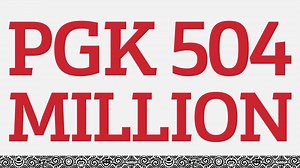 PGK 504
MILLION